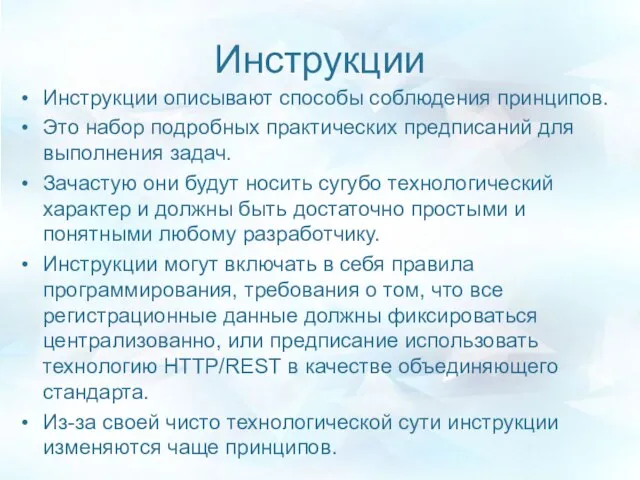 Инструкции

• Инструкции описывают способы соблюдения принципов.
• Это набор подробных практических предписаний для выполнения задач.
• Зачастую они будут носить сугубо технологический характер и должны быть достаточно простыми и понятными любому разработчику.
• Инструкции могут включать в себя правила программирования, требования о том, что все регистрационные данные должны фиксироваться централизованно, или предписание использовать технологию HTTP/REST в качестве объединяющего стандарта.
• Из-за своей чисто технологической сути инструкции изменяются чаще принципов.